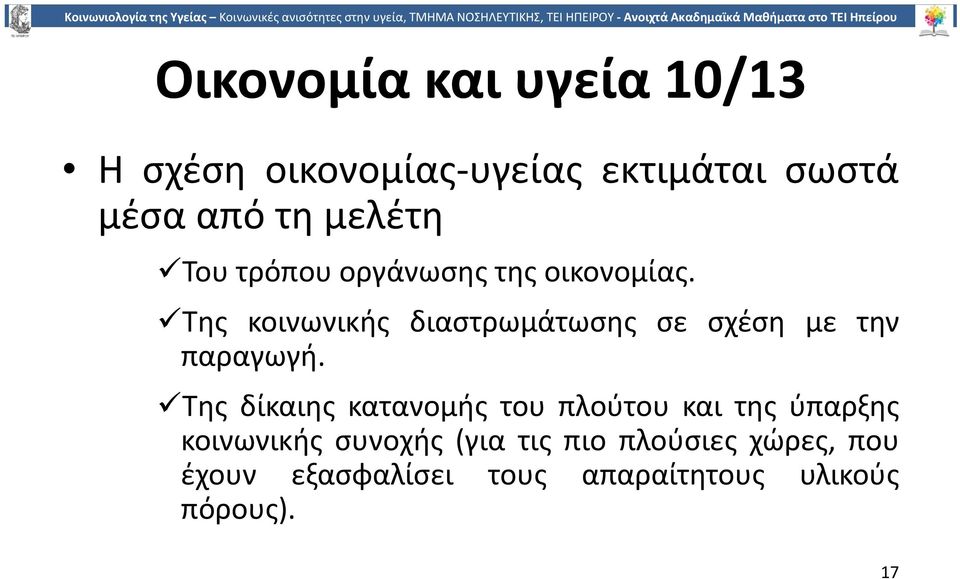 Κοινωνιολογία της Υγείας – Κοινωνικές ανισότητες στην υγεία, ΤΜΗΜΑ ΝΟΣΗΛΕΥΤΙΚΗΣ, ΤΕΙ ΗΠΕΙΡΟΥ - Ανοιχτά Ακαδημαϊκά Μαθήματα στο ΤΕΙ Ηπείρου

Οικονομία και υγεία 10/13

• Η σχέση οικονομίας-υγείας εκτιμάται σωστά μέσα από τη μελέτη

✓Του τρόπου οργάνωσης της οικονομίας.

✓Της κοινωνικής διαστρωμάτωσης σε σχέση με την παραγωγή.

✓Της δίκαιης κατανομής του πλούτου και της ύπαρξης κοινωνικής συνοχής (για τις πιο πλούσιες χώρες, που έχουν εξασφαλίσει τους απαραίτητους υλικούς πόρους).

17